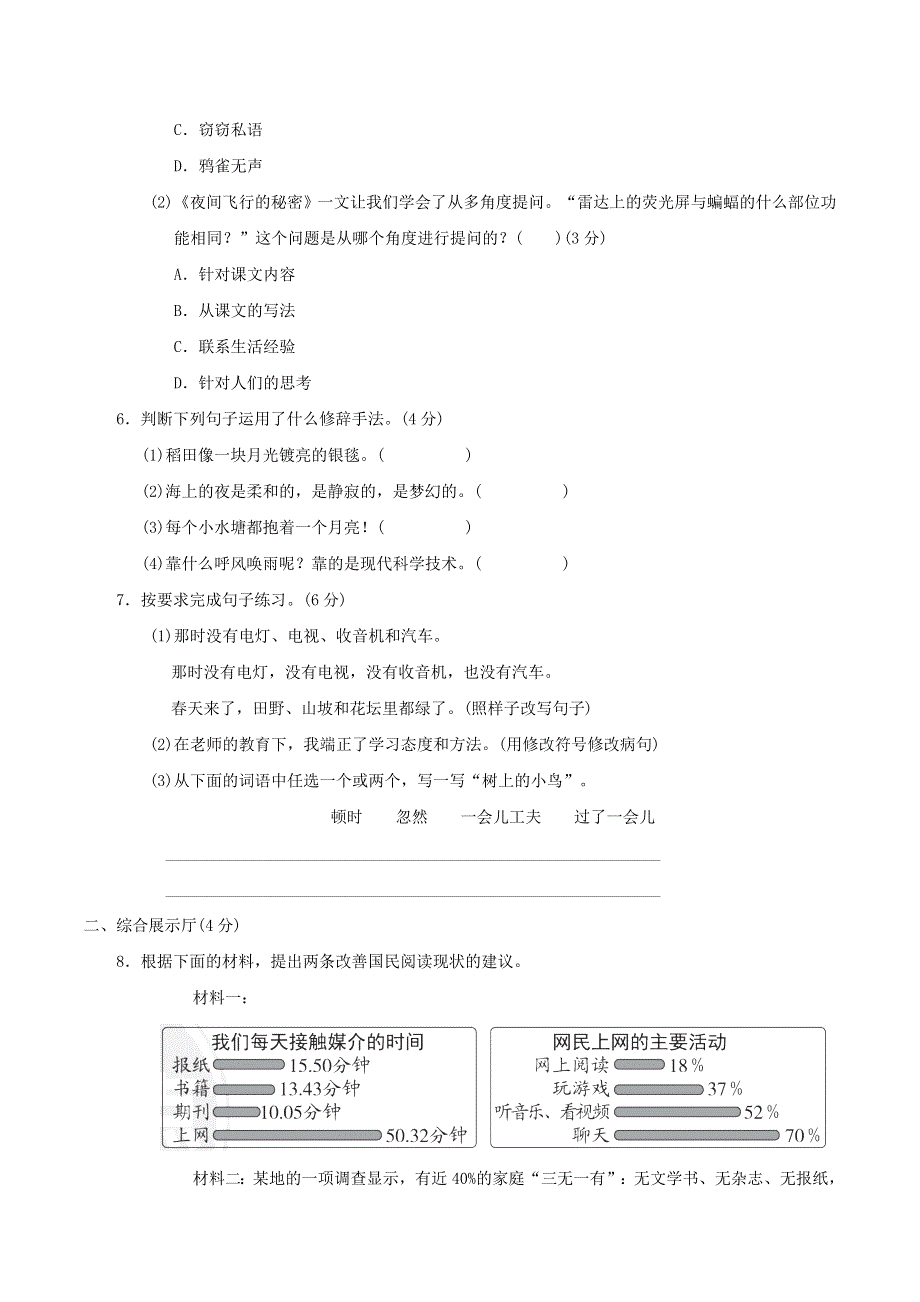 C．窃窃私语

D．鸦雀无声

(2)《夜间飞行的秘密》一文让我们学会了从多角度提问。“雷达上的荧光屏与蝙蝠的什么部位功能相同？”这个问题是从哪个角度进行提问的？(　　)(3 分)

A．针对课文内容

B．从课文的写法

C．联系生活经验

D．针对人们的思考

6．判断下列句子运用了什么修辞手法。(4 分)

(1)稻田像一块月光镀亮的银毯。(　　　　)

(2)海上的夜是柔和的，是静寂的，是梦幻的。(　　　　)

(3)每个小水塘都抱着一个月亮！(　　　　)

(4)靠什么呼风唤雨呢？靠的是现代科学技术。(　　　　)

7．按要求完成句子练习。(6 分)

(1)那时没有电灯、电视、收音机和汽车。

那时没有电灯，没有电视，没有收音机，也没有汽车。

春天来了，田野、山坡和花坛里都绿了。(照样子改写句子)

(2)在老师的教育下，我端正了学习态度和方法。(用修改符号修改病句)

(3)从下面的词语中任选一个或两个，写一写“树上的小鸟”。

顿时　　忽然　　一会儿工夫　　过了一会儿

二、综合展示厅(4 分)

8．根据下面的材料，提出两条改善国民阅读现状的建议。

材料一：

我们每天接触媒介的时间
报纸 15.50分钟
书籍 13.43分钟
期刊 10.05分钟
上网 50.32分钟

网民上网的主要活动
网上阅读 18％
玩游戏 37％
听音乐、看视频 52％
聊天 70％

材料二：某地的一项调查显示，有近 40%的家庭“三无一有”：无文学书、无杂志、无报纸，